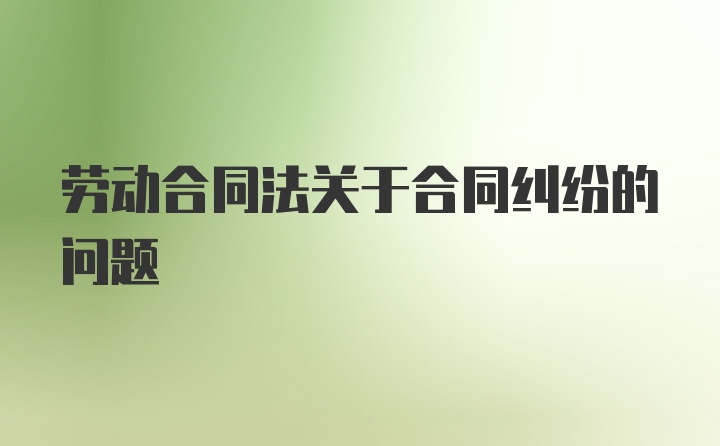 劳动合同法关于合同纠纷的问题